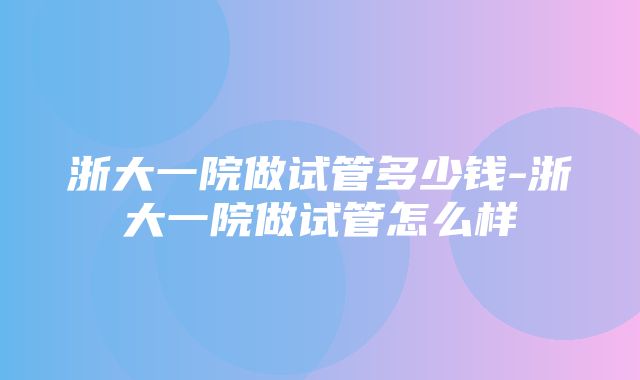 浙大一院做试管多少钱-浙大一院做试管怎么样